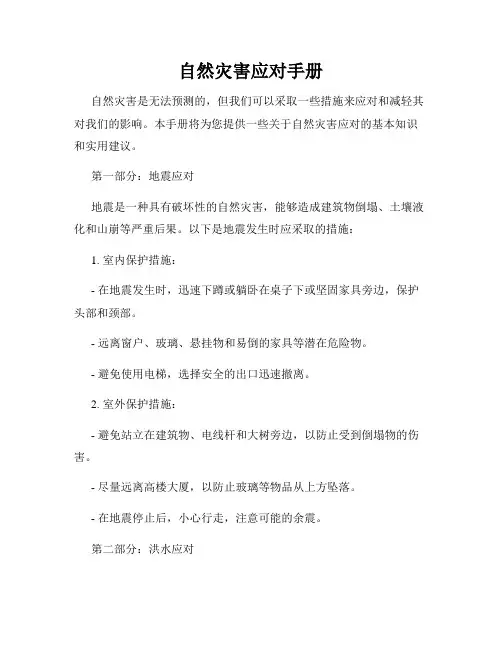 自然灾害应对手册

自然灾害是无法预测的，但我们可以采取一些措施来应对和减轻其对我们的影响。本手册将为您提供一些关于自然灾害应对的基本知识和实用建议。

第一部分：地震应对

地震是一种具有破坏性的自然灾害，能够造成建筑物倒塌、土壤液化和山崩等严重后果。以下是地震发生时应采取的措施：

1. 室内保护措施：

- 在地震发生时，迅速下蹲或躺卧在桌子下或坚固家具旁边，保护头部和颈部。

- 远离窗户、玻璃、悬挂物和易倒的家具等潜在危险物。

- 避免使用电梯，选择安全的出口迅速撤离。

2. 室外保护措施：

- 避免站立在建筑物、电线杆和大树旁边，以防止受到倒塌物的伤害。

- 尽量远离高楼大厦，以防止玻璃等物品从上方坠落。

- 在地震停止后，小心行走，注意可能的余震。

第二部分：洪水应对